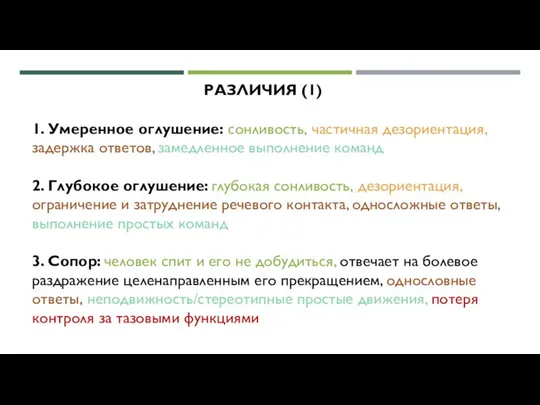 РАЗЛИЧИЯ (1)

1. Умеренное оглушение: сонливость, частичная дезориентация, задержка ответов, замедленное выполнение команд

2. Глубокое оглушение: глубокая сонливость, дезориентация, ограничение и затруднение речевого контакта, односложные ответы, выполнение простых команд

3. Сопор: человек спит и его не добудиться, отвечает на болевое раздражение целенаправленным его прекращением, однословные ответы, неподвижность/стереотипные простые движения, потеря контроля за тазовыми функциями